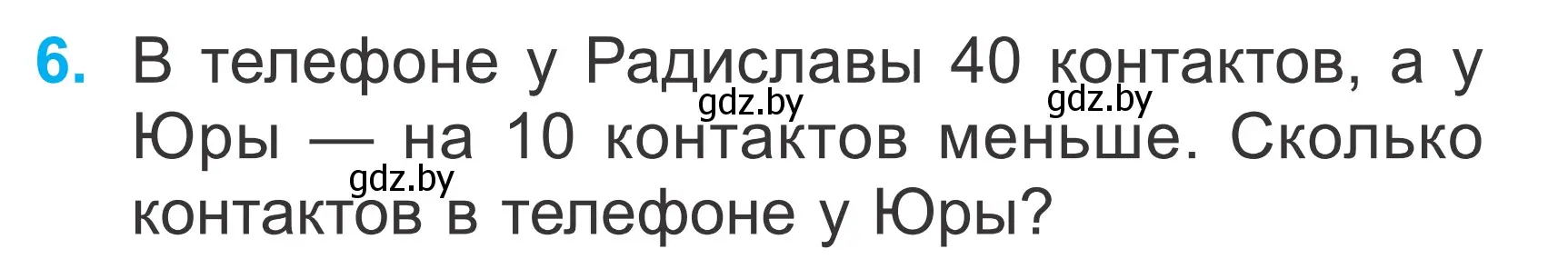 6. В телефоне у Радиславы 40 контактов, а у Юры — на 10 контактов меньше. Сколько контактов в телефоне у Юры?

gdz.by gdz.by gdz.by